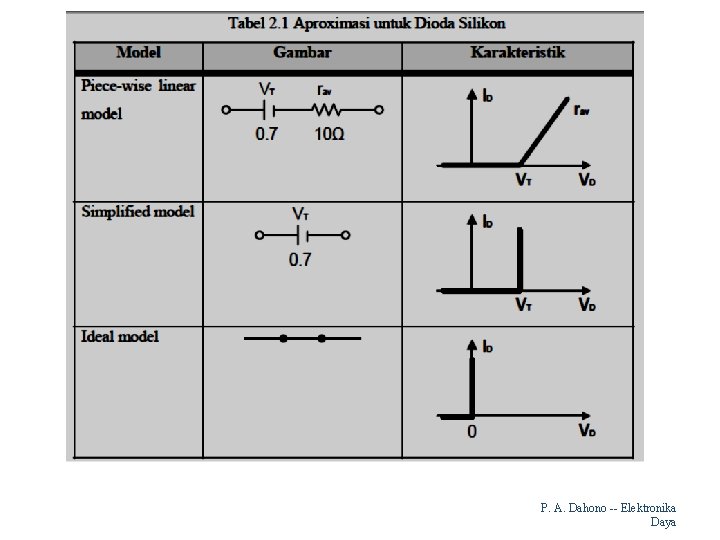 Tabel 2.1 Aproximasi untuk Dioda Silikon

| Model | Gambar | Karakteristik |
|---|---|---|
| Piece-wise linear model | $V_T$ $r_{av}$ 0.7 10Ω | $I_D$ $r_{av}$ $V_T$ $V_D$ |
| Simplified model | $V_T$ 0.7 | $I_D$ $V_T$ $V_D$ |
| Ideal model | | $I_D$ 0 $V_D$ |

P. A. Dahono -- Elektronika Daya